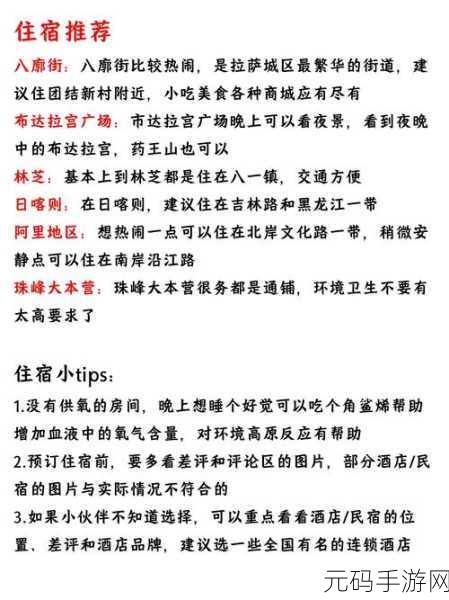 住宿推荐

八廓街：八廓街比较热闹，是拉萨城区最繁华的街道，建议住团结新村附近，小吃美食各种商城应有尽有

布达拉宫广场：市达拉宫广场晚上可以看夜景，看到夜晚中的布达拉宫，药王山也可以

林芝：基本上到林芝都是住在八一镇，交通方便

日喀则：在日喀则，建议住在吉林路和黑龙江一带

阿里地区：想热闹一点可以住在北岸文化路一带，稍微安静点可以住在南岸沿江路

珠峰大本营：珠峰大本营很务都是通铺，环境卫生不要有太高要求了

住宿小tips：

1.没有供氧的房间，晚上想睡个好觉可以吃个角鲨烯帮助增加血液中的氧气含量，对环境高原反应有帮助

2.预订住宿前，要多看差评和评论区的图片，部分酒店/民宿的图片与实际情况不符合的

3.如果小伙伴不知道选择，可以重点看看酒店/民宿的位置、差评和酒店品牌，建议选一些全国有名的连锁酒店

元码手游网